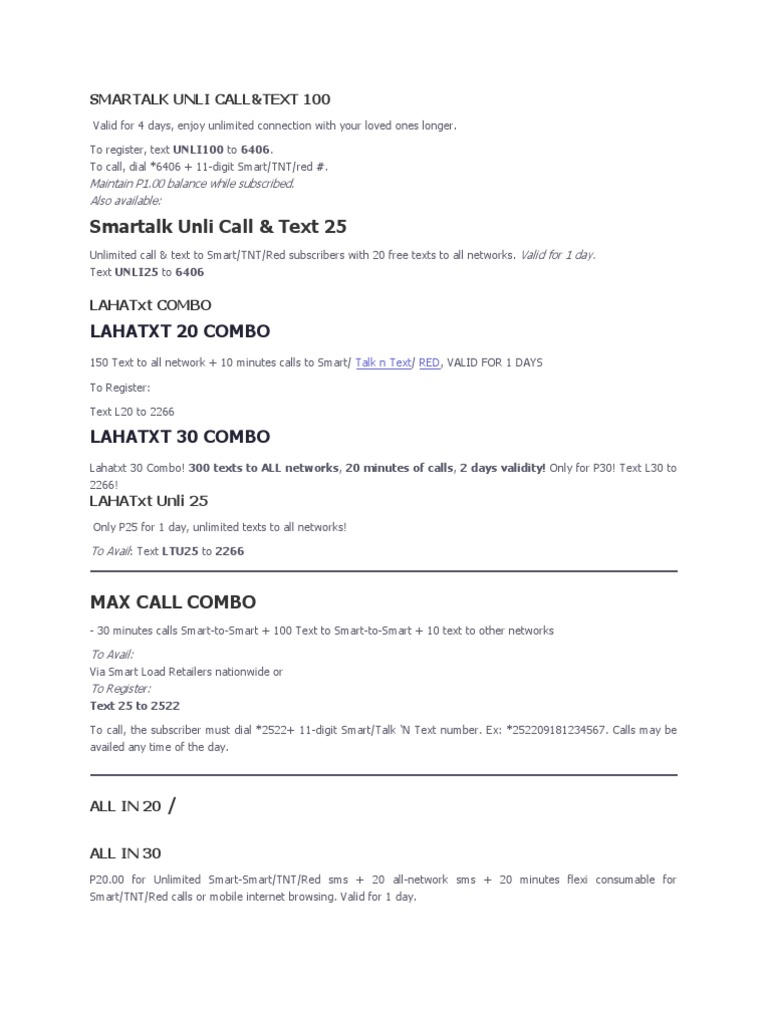 SMARTALK UNLI CALL&TEXT 100

Valid for 4 days, enjoy unlimited connection with your loved ones longer.

To register, text UNLI100 to 6406.
To call, dial *6406 + 11-digit Smart/TNT/red #.
Maintain P1.00 balance while subscribed.
Also available:

Smartalk Unli Call & Text 25

Unlimited call & text to Smart/TNT/Red subscribers with 20 free texts to all networks. Valid for 1 day.
Text UNLI25 to 6406

LAHATxt COMBO

LAHATXT 20 COMBO

150 Text to all network + 10 minutes calls to Smart/ Talk n Text/ RED, VALID FOR 1 DAYS

To Register:

Text L20 to 2266

LAHATXT 30 COMBO

Lahatxt 30 Combo! 300 texts to ALL networks, 20 minutes of calls, 2 days validity! Only for P30! Text L30 to 2266!

LAHATxt Unli 25

Only P25 for 1 day, unlimited texts to all networks!

To Avail: Text LTU25 to 2266

MAX CALL COMBO

- 30 minutes calls Smart-to-Smart + 100 Text to Smart-to-Smart + 10 text to other networks

To Avail:
Via Smart Load Retailers nationwide or
To Register:
Text 25 to 2522

To call, the subscriber must dial *2522+ 11-digit Smart/Talk 'N Text number. Ex: *252209181234567. Calls may be availed any time of the day.

ALL IN 20 /

ALL IN 30

P20.00 for Unlimited Smart-Smart/TNT/Red sms + 20 all-network sms + 20 minutes flexi consumable for Smart/TNT/Red calls or mobile internet browsing. Valid for 1 day.